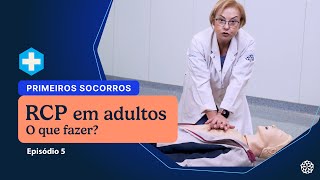 PRIMEIROS SOCORROS

RCP em adultos
O que fazer?

Episódio 5